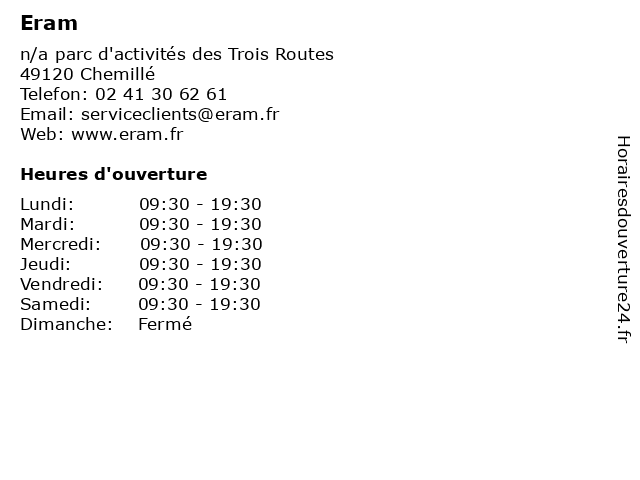 Eram

n/a parc d'activités des Trois Routes
49120 Chemillé
Telefon: 02 41 30 62 61
Email: serviceclients@eram.fr
Web: www.eram.fr

Heures d'ouverture

Lundi: 09:30 - 19:30
Mardi: 09:30 - 19:30
Mercredi: 09:30 - 19:30
Jeudi: 09:30 - 19:30
Vendredi: 09:30 - 19:30
Samedi: 09:30 - 19:30
Dimanche: Fermé

Horairesdouverture24.fr